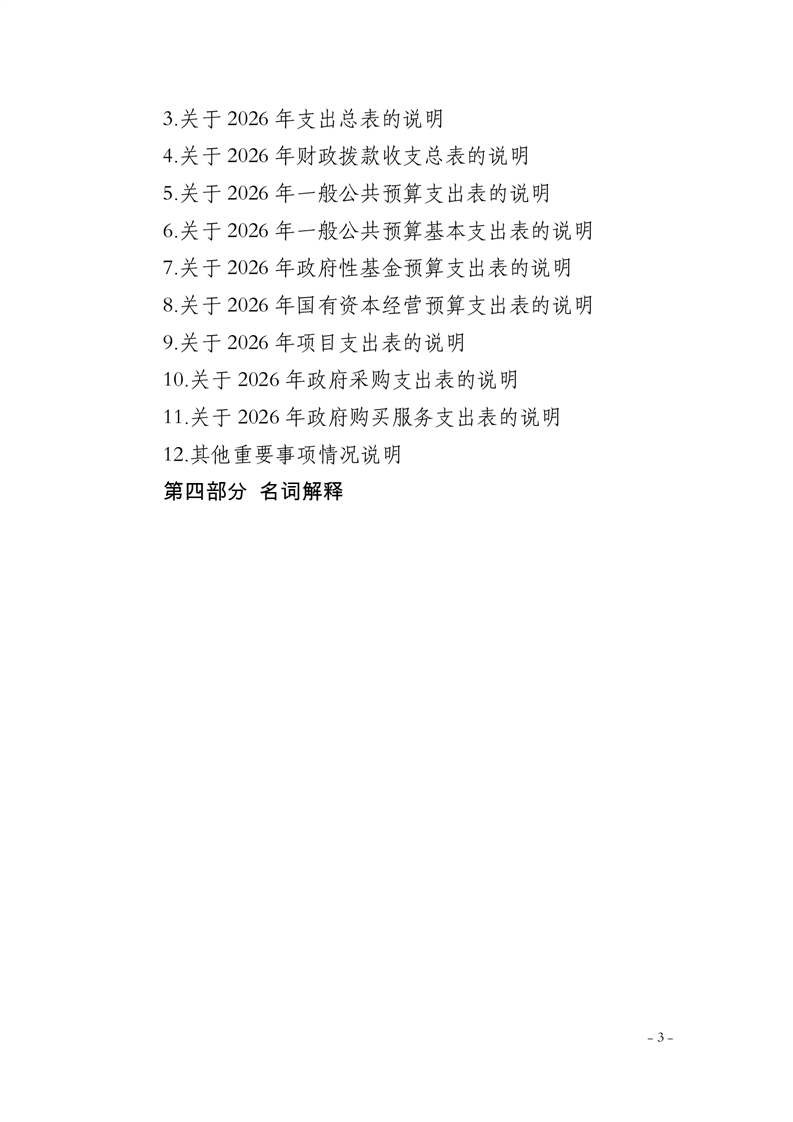 3.关于2026年支出总表的说明
4.关于2026年财政拨款收支总表的说明
5.关于2026年一般公共预算支出表的说明
6.关于2026年一般公共预算基本支出表的说明
7.关于2026年政府性基金预算支出表的说明
8.关于2026年国有资本经营预算支出表的说明
9.关于2026年项目支出表的说明
10.关于2026年政府采购支出表的说明
11.关于2026年政府购买服务支出表的说明
12.其他重要事项情况说明
第四部分 名词解释

- 3 -